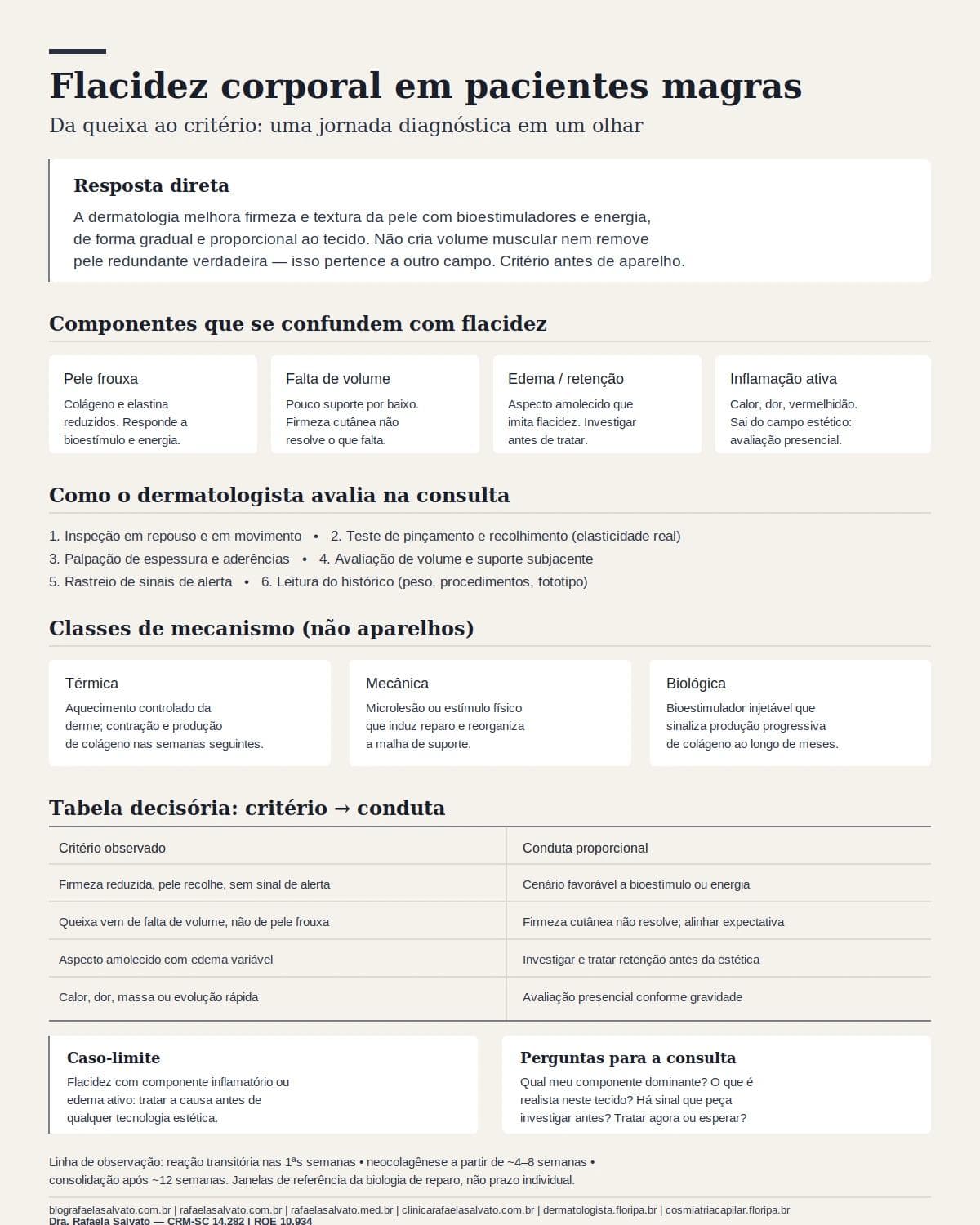 Flacidez corporal em pacientes magras

Da queixa ao critério: uma jornada diagnóstica em um olhar

Resposta direta

A dermatologia melhora firmeza e textura da pele com bioestimuladores e energia, de forma gradual e proporcional ao tecido. Não cria volume muscular nem remove pele redundante verdadeira — isso pertence a outro campo. Critério antes de aparelho.

Componentes que se confundem com flacidez

Pele frouxa

Colágeno e elastina reduzidos. Responde a bioestímulo e energia.

Falta de volume

Pouco suporte por baixo. Firmeza cutânea não resolve o que falta.

Edema / retenção

Aspecto amolecido que imita flacidez. Investigar antes de tratar.

Inflamação ativa

Calor, dor, vermelhidão. Sai do campo estético: avaliação presencial.

Como o dermatologista avalia na consulta

1. Inspeção em repouso e em movimento • 2. Teste de pinçamento e recolhimento (elasticidade real)
3. Palpação de espessura e aderências • 4. Avaliação de volume e suporte subjacente
5. Rastreio de sinais de alerta • 6. Leitura do histórico (peso, procedimentos, fototipo)

Classes de mecanismo (não aparelhos)

Térmica

Aquecimento controlado da derme; contração e produção de colágeno nas semanas seguintes.

Mecânica

Microlesão ou estímulo físico que induz reparo e reorganiza a malha de suporte.

Biológica

Bioestimulador injetável que sinaliza produção progressiva de colágeno ao longo de meses.

Tabela decisória: critério → conduta

| Critério observado | Conduta proporcional |
|---|---|
| Firmeza reduzida, pele recolhe, sem sinal de alerta | Cenário favorável a bioestímulo ou energia |
| Queixa vem de falta de volume, não de pele frouxa | Firmeza cutânea não resolve; alinhar expectativa |
| Aspecto amolecido com edema variável | Investigar e tratar retenção antes da estética |
| Calor, dor, massa ou evolução rápida | Avaliação presencial conforme gravidade |

Caso-limite

Flacidez com componente inflamatório ou edema ativo: tratar a causa antes de qualquer tecnologia estética.

Perguntas para a consulta

Qual meu componente dominante? O que é realista neste tecido? Há sinal que peça investigar antes? Tratar agora ou esperar?

Linha de observação: reação transitória nas 1ªs semanas • neocolagênese a partir de ~4–8 semanas • consolidação após ~12 semanas. Janelas de referência da biologia de reparo, não prazo individual.

blografaelasalvato.com.br | rafaelasalvato.com.br | rafaelasalvato.med.br | clinicarafaelasalvato.com.br | dermatologista.floripa.br | cosmiatriacapilar.floripa.br
Dra. Rafaela Salvato — CRM-SC 14.282 | RQE 10.934